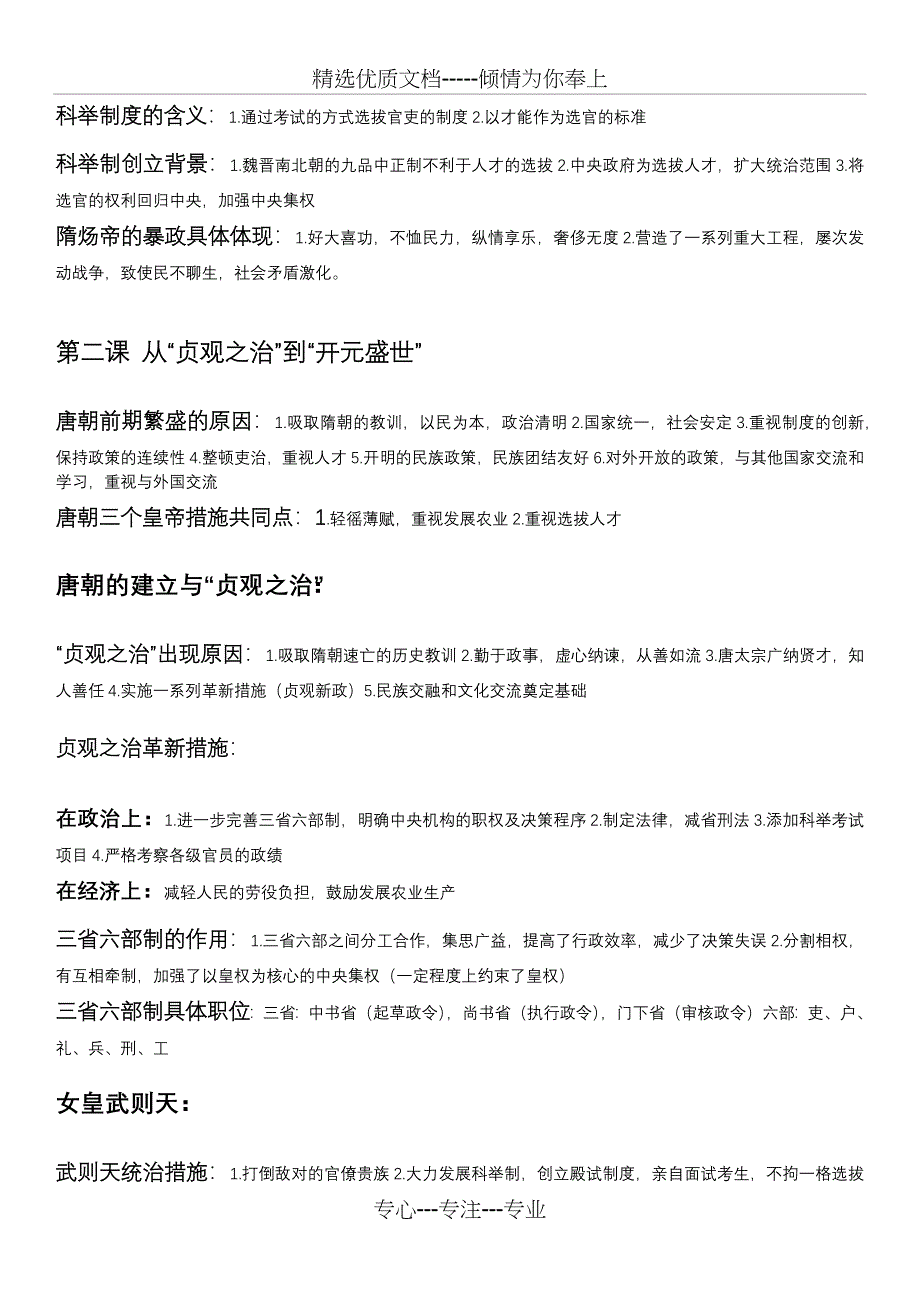 精选优质文档-----倾情为你奉上

科举制度的含义：1.通过考试的方式选拔官吏的制度 2.以才能作为选官的标准

科举制创立背景：1.魏晋南北朝的九品中正制不利于人才的选拔 2.中央政府为选拔人才，扩大统治范围 3.将选官的权利回归中央，加强中央集权

隋炀帝的暴政具体体现：1.好大喜功，不恤民力，纵情享乐，奢侈无度 2.营造了一系列重大工程，屡次发动战争，致使民不聊生，社会矛盾激化。

第二课 从“贞观之治”到“开元盛世”

唐朝前期繁盛的原因：1.吸取隋朝的教训，以民为本，政治清明 2.国家统一，社会安定 3.重视制度的创新，保持政策的连续性 4.整顿吏治，重视人才 5.开明的民族政策，民族团结友好 6.对外开放的政策，与其他国家交流和学习，重视与外国交流

唐朝三个皇帝措施共同点：1.轻徭薄赋，重视发展农业 2.重视选拔人才

唐朝的建立与“贞观之治”

“贞观之治”出现原因：1.吸取隋朝速亡的历史教训 2.勤于政事，虚心纳谏，从善如流 3.唐太宗广纳贤才，知人善任 4.实施一系列革新措施（贞观新政）5.民族交融和文化交流奠定基础

贞观之治革新措施：

在政治上：1.进一步完善三省六部制，明确中央机构的职权及决策程序 2.制定法律，减省刑法 3.添加科举考试项目 4.严格考察各级官员的政绩

在经济上：减轻人民的劳役负担，鼓励发展农业生产

三省六部制的作用：1.三省六部之间分工合作，集思广益，提高了行政效率，减少了决策失误 2.分割相权，有互相牵制，加强了以皇权为核心的中央集权（一定程度上约束了皇权）

三省六部制具体职位：三省：中书省（起草政令），尚书省（执行政令），门下省（审核政令）六部：吏、户、礼、兵、刑、工

女皇武则天：

武则天统治措施：1.打倒敌对的官僚贵族 2.大力发展科举制，创立殿试制度，亲自面试考生，不拘一格选拔

专心---专注---专业